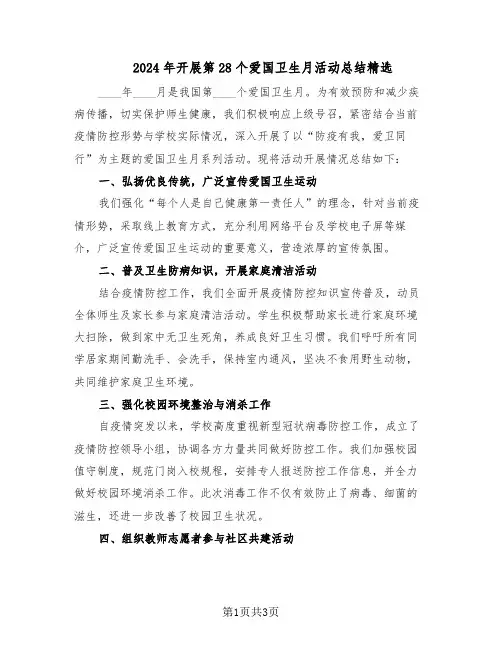 2024年开展第28个爱国卫生月活动总结精选

____年____月是我国第____个爱国卫生月。为有效预防和减少疾病传播，切实保护师生健康，我们积极响应上级号召，紧密结合当前疫情防控形势与学校实际情况，深入开展了以“防疫有我，爱卫同行”为主题的爱国卫生月系列活动。现将活动开展情况总结如下：

一、弘扬优良传统，广泛宣传爱国卫生运动

我们强化“每个人是自己健康第一责任人”的理念，针对当前疫情形势，采取线上教育方式，充分利用网络平台及学校电子屏等媒介，广泛宣传爱国卫生运动的重要意义，营造浓厚的宣传氛围。

二、普及卫生防病知识，开展家庭清洁活动

结合疫情防控工作，我们全面开展疫情防控知识宣传普及，动员全体师生及家长参与家庭清洁活动。学生积极帮助家长进行家庭环境大扫除，做到家中无卫生死角，养成良好卫生习惯。我们呼吁所有同学居家期间勤洗手、会洗手，保持室内通风，坚决不食用野生动物，共同维护家庭卫生环境。

三、强化校园环境整治与消杀工作

自疫情突发以来，学校高度重视新型冠状病毒防控工作，成立了疫情防控领导小组，协调各方力量共同做好防控工作。我们加强校园值守制度，规范门岗入校规程，安排专人报送防控工作信息，并全力做好校园环境消杀工作。此次消毒工作不仅有效防止了病毒、细菌的滋生，还进一步改善了校园卫生状况。

四、组织教师志愿者参与社区共建活动

第1页共3页